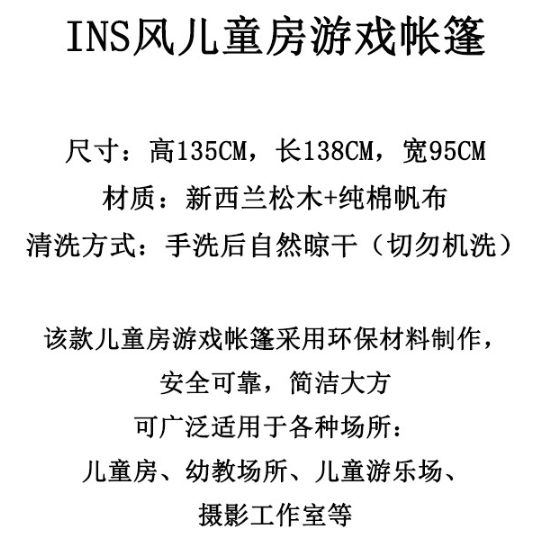 INS风儿童房游戏帐篷

尺寸：高135CM，长138CM，宽95CM
材质：新西兰松木+纯棉帆布
清洗方式：手洗后自然晾干（切勿机洗）

该款儿童房游戏帐篷采用环保材料制作，
安全可靠，简洁大方
可广泛适用于各种场所：
儿童房、幼教场所、儿童游乐场、
摄影工作室等